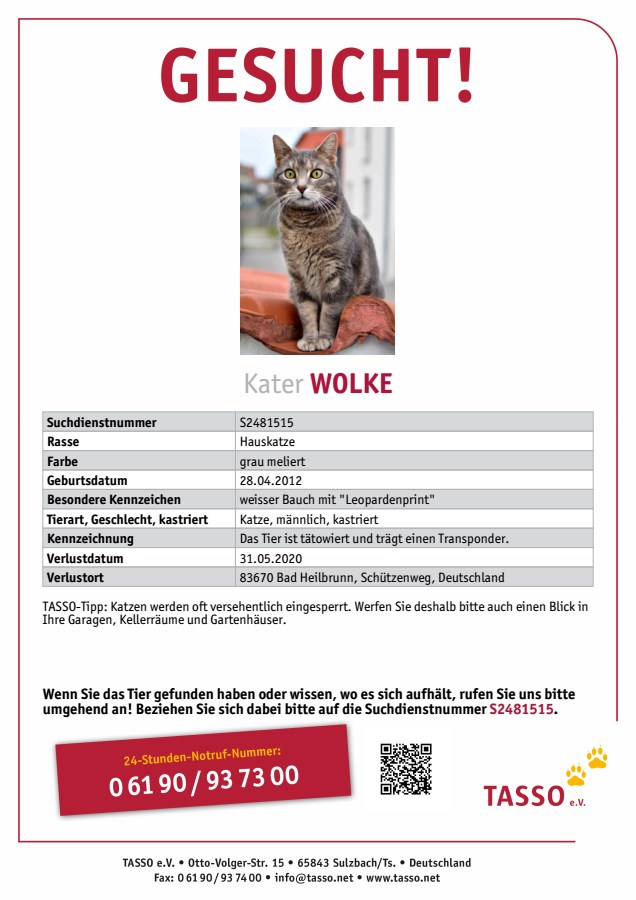 GESUCHT!

Kater WOLKE

| Suchdienstnummer | S2481515 |
|---|---|
| Rasse | Hauskatze |
| Farbe | grau meliert |
| Geburtsdatum | 28.04.2012 |
| Besondere Kennzeichen | weisser Bauch mit "Leopardenprint" |
| Tierart, Geschlecht, kastriert | Katze, männlich, kastriert |
| Kennzeichnung | Das Tier ist tätowiert und trägt einen Transponder. |
| Verlustdatum | 31.05.2020 |
| Verlustort | 83670 Bad Heilbrunn, Schützenweg, Deutschland |

TASSO-Tipp: Katzen werden oft versehentlich eingesperrt. Werfen Sie deshalb bitte auch einen Blick in Ihre Garagen, Kellerräume und Gartenhäuser.

Wenn Sie das Tier gefunden haben oder wissen, wo es sich aufhält, rufen Sie uns bitte umgehend an! Beziehen Sie sich dabei bitte auf die Suchdienstnummer S2481515.

24-Stunden-Notruf-Nummer:
0 61 90 / 93 73 00

TASSO e.V.

TASSO e.V. • Otto-Volger-Str. 15 • 65843 Sulzbach/Ts. • Deutschland
Fax: 0 61 90 / 93 74 00 • info@tasso.net • www.tasso.net